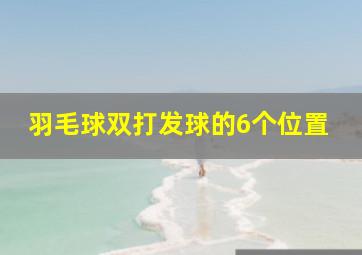 羽毛球双打发球的6个位置